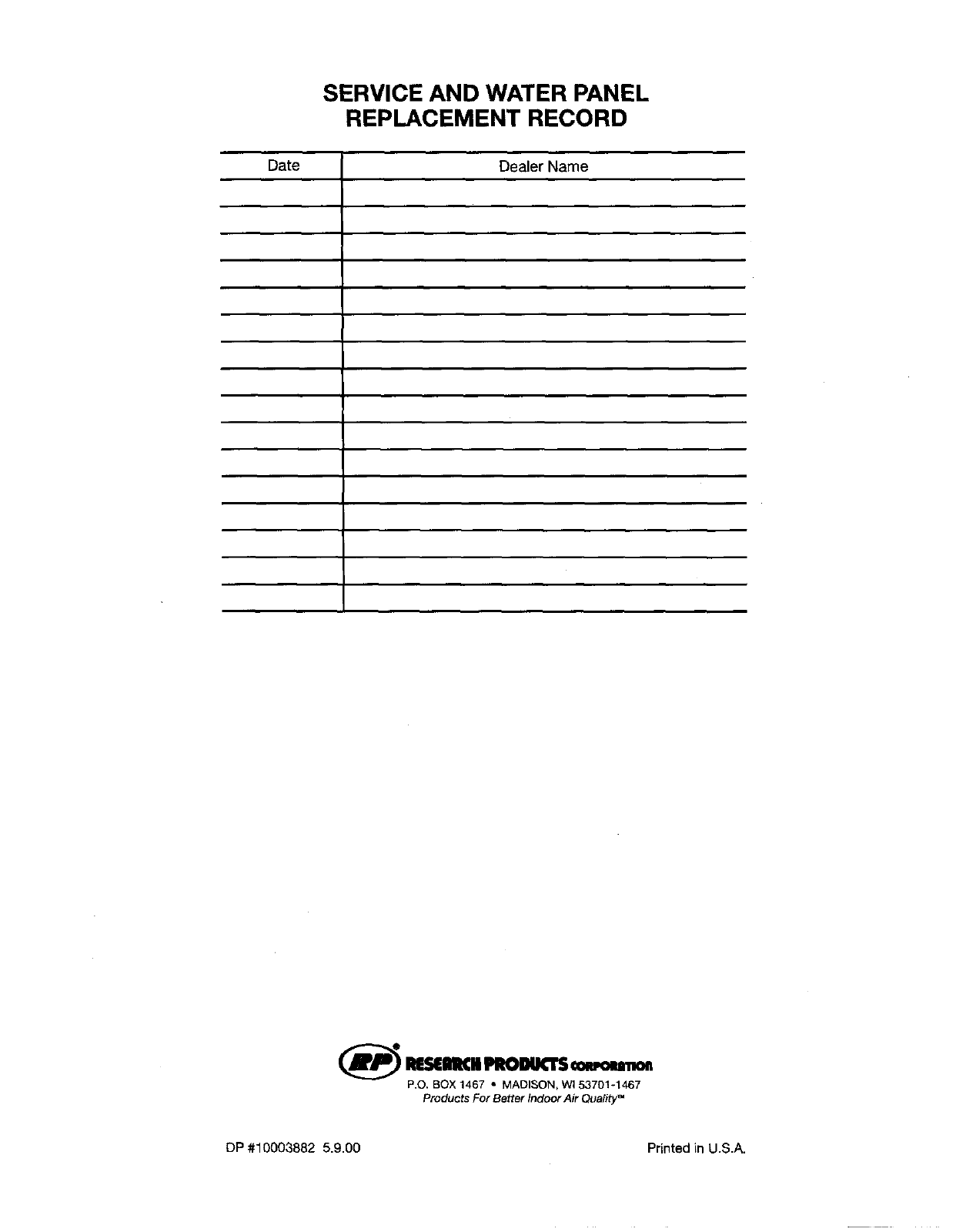 SERVICE AND WATER PANEL
REPLACEMENT RECORD

| Date | Dealer Name |
|---|---|
| | |
| | |
| | |
| | |
| | |
| | |
| | |
| | |
| | |
| | |
| | |
| | |
| | |
| | |
| | |
| | |

RP RESEARCH PRODUCTS CORPORATION
P.O. BOX 1467 • MADISON, WI 53701-1467
Products For Better Indoor Air Quality™

DP #10003882 5.9.00

Printed in U.S.A.